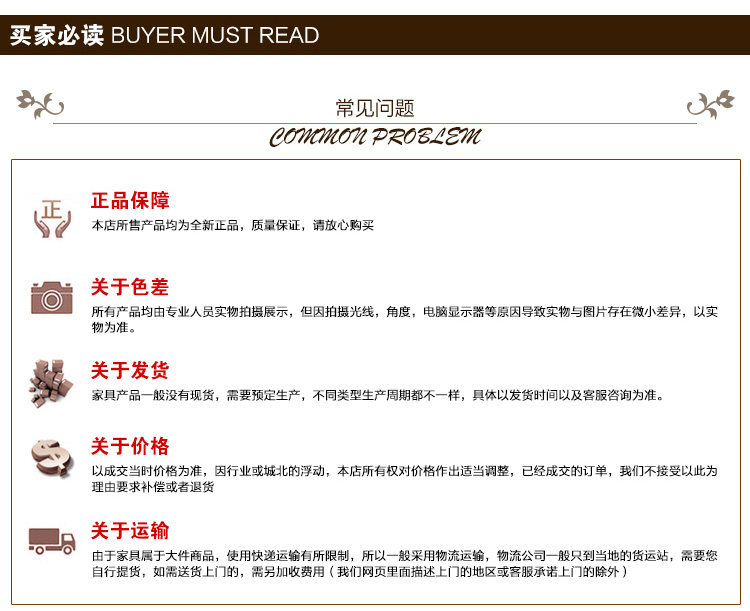 买家必读 BUYER MUST READ

常见问题

COMMON PROBLEM

正

正品保障

本店所售产品均为全新正品，质量保证，请放心购买

关于色差

所有产品均由专业人员实物拍摄展示，但因拍摄光线，角度，电脑显示器等原因导致实物与图片存在微小差异，以实物为准。

关于发货

家具产品一般没有现货，需要预定生产，不同类型生产周期都不一样，具体以发货时间以及客服咨询为准。

关于价格

以成交当时价格为准，因行业或城北的浮动，本店所有权对价格作出适当调整，已经成交的订单，我们不接受以此为理由要求补偿或者退货

关于运输

由于家具属于大件商品，使用快递运输有所限制，所以一般采用物流运输，物流公司一般只到当地的货运站，需要您自行提货，如需送货上门的，需另加收费用（我们网页里面描述上门的地区或客服承诺上门的除外）